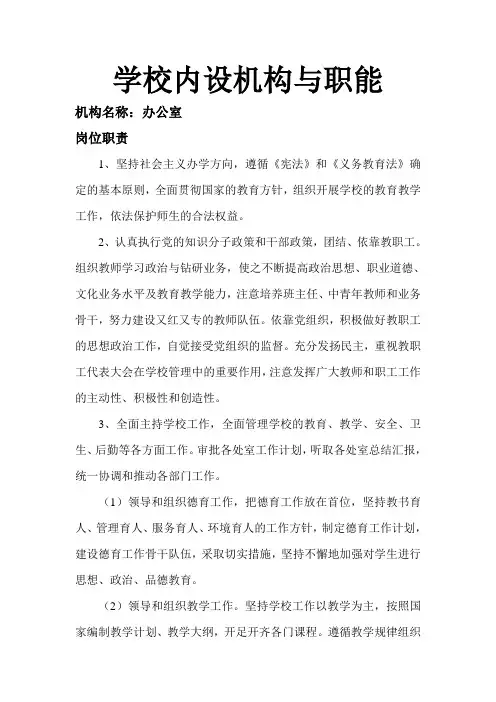 学校内设机构与职能

机构名称：办公室

岗位职责

1、坚持社会主义办学方向，遵循《宪法》和《义务教育法》确定的基本原则，全面贯彻国家的教育方针，组织开展学校的教育教学工作，依法保护师生的合法权益。

2、认真执行党的知识分子政策和干部政策，团结、依靠教职工。组织教师学习政治与钻研业务，使之不断提高政治思想、职业道德、文化业务水平及教育教学能力，注意培养班主任、中青年教师和业务骨干，努力建设又红又专的教师队伍。依靠党组织，积极做好教职工的思想政治工作，自觉接受党组织的监督。充分发扬民主，重视教职工代表大会在学校管理中的重要作用，注意发挥广大教师和职工工作的主动性、积极性和创造性。

3、全面主持学校工作，全面管理学校的教育、教学、安全、卫生、后勤等各方面工作。审批各处室工作计划，听取各处室总结汇报，统一协调和推动各部门工作。

（1）领导和组织德育工作，把德育工作放在首位，坚持教书育人、管理育人、服务育人、环境育人的工作方针，制定德育工作计划，建设德育工作骨干队伍，采取切实措施，坚持不懈地加强对学生进行思想、政治、品德教育。

（2）领导和组织教学工作。坚持学校工作以教学为主，按照国家编制教学计划、教学大纲，开足开齐各门课程。遵循教学规律组织